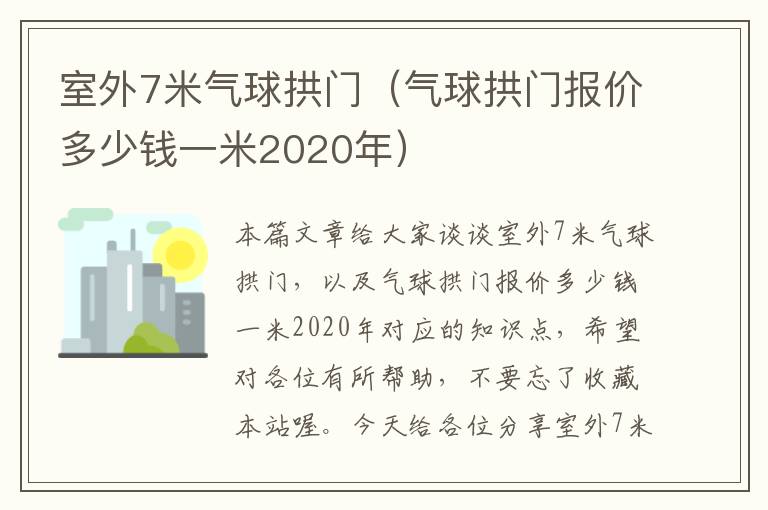 室外7米气球拱门（气球拱门报价多少钱一米2020年）

本篇文章给大家谈谈室外7米气球拱门，以及气球拱门报价多少钱一米2020年对应的知识点，希望对各位有所帮助，不要忘了收藏本站喔。今天给各位分享室外7米